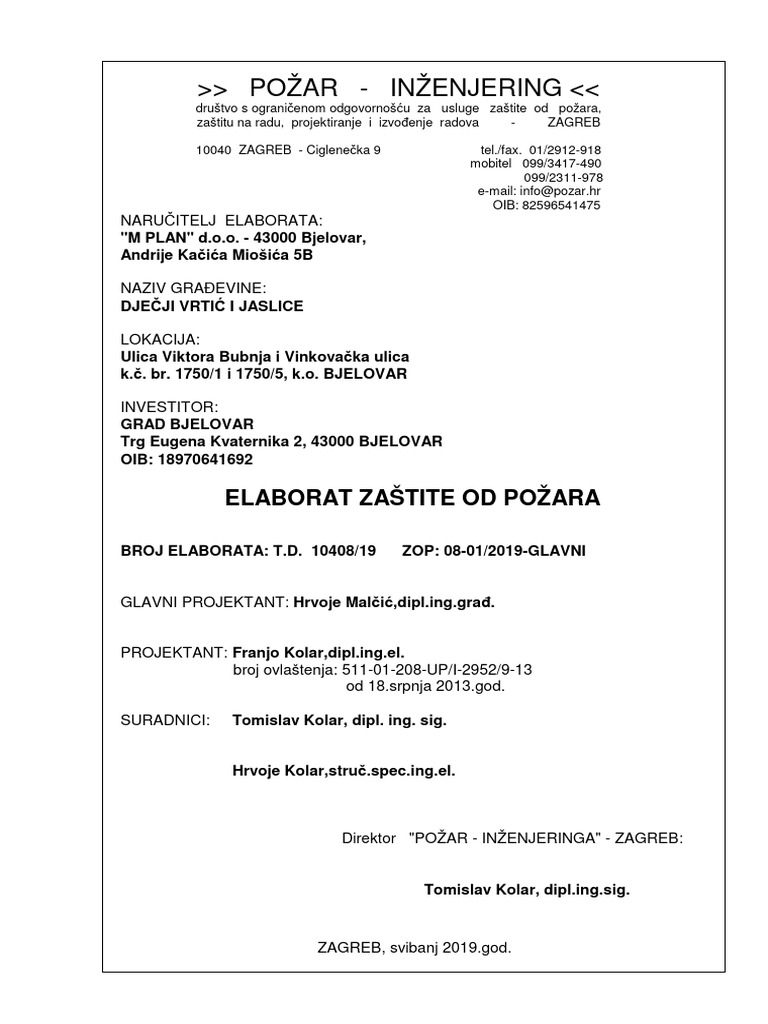 >> POŽAR - INŽENJERING <<
društvo s ograničenom odgovornošću za usluge zaštite od požara, zaštitu na radu, projektiranje i izvođenje radova - ZAGREB

10040 ZAGREB - Ciglenečka 9

tel./fax. 01/2912-918
mobitel 099/3417-490
099/2311-978
e-mail: info@pozar.hr
OIB: 82596541475

NARUČITELJ ELABORATA:
"M PLAN" d.o.o. - 43000 Bjelovar,
Andrije Kačića Miošića 5B

NAZIV GRAĐEVINE:
DJEČJI VRTIĆ I JASLICE

LOKACIJA:
Ulica Viktora Bubnja i Vinkovačka ulica
k.č. br. 1750/1 i 1750/5, k.o. BJELOVAR

INVESTITOR:
GRAD BJELOVAR
Trg Eugena Kvaternika 2, 43000 BJELOVAR
OIB: 18970641692

ELABORAT ZAŠTITE OD POŽARA

BROJ ELABORATA: T.D. 10408/19 ZOP: 08-01/2019-GLAVNI

GLAVNI PROJEKTANT: Hrvoje Malčić,dipl.ing.građ.

PROJEKTANT: Franjo Kolar,dipl.ing.el.
broj ovlaštenja: 511-01-208-UP/I-2952/9-13
od 18.srpnja 2013.god.

SURADNICI: Tomislav Kolar, dipl. ing. sig.

Hrvoje Kolar,struč.spec.ing.el.

Direktor "POŽAR - INŽENJERINGA" - ZAGREB:

Tomislav Kolar, dipl.ing.sig.

ZAGREB, svibanj 2019.god.